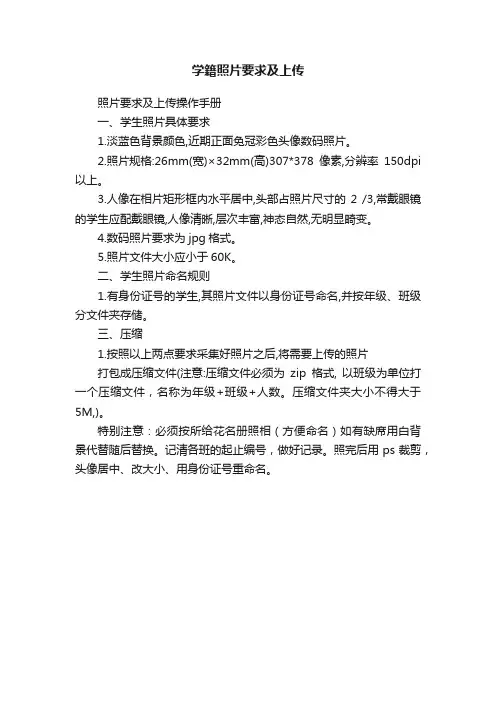 学籍照片要求及上传

照片要求及上传操作手册

一、学生照片具体要求

1.淡蓝色背景颜色,近期正面免冠彩色头像数码照片。

2.照片规格:26mm(宽)×32mm(高)307*378 像素,分辨率 150dpi 以上。

3.人像在相片矩形框内水平居中,头部占照片尺寸的 2 /3,常戴眼镜的学生应配戴眼镜,人像清晰,层次丰富,神态自然,无明显畸变。

4.数码照片要求为 jpg 格式。

5.照片文件大小应小于 60K。

二、学生照片命名规则

1.有身份证号的学生,其照片文件以身份证号命名,并按年级、班级分文件夹存储。

三、压缩

1.按照以上两点要求采集好照片之后,将需要上传的照片

打包成压缩文件(注意:压缩文件必须为 zip 格式, 以班级为单位打一个压缩文件，名称为年级+班级+人数。压缩文件夹大小不得大于 5M,)。

特别注意：必须按所给花名册照相（方便命名）如有缺席用白背景代替随后替换。记清各班的起止编号，做好记录。照完后用 ps 裁剪，头像居中、改大小、用身份证号重命名。